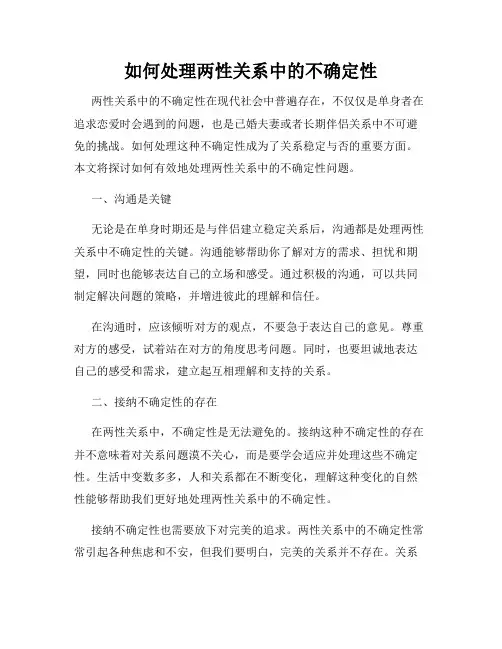 如何处理两性关系中的不确定性

两性关系中的不确定性在现代社会中普遍存在，不仅仅是单身者在追求恋爱时会遇到的问题，也是已婚夫妻或者长期伴侣关系中不可避免的挑战。如何处理这种不确定性成为了关系稳定与否的重要方面。本文将探讨如何有效地处理两性关系中的不确定性问题。

一、沟通是关键

无论是在单身时期还是与伴侣建立稳定关系后，沟通都是处理两性关系中不确定性的关键。沟通能够帮助你了解对方的需求、担忧和期望，同时也能够表达自己的立场和感受。通过积极的沟通，可以共同制定解决问题的策略，并增进彼此的理解和信任。

在沟通时，应该倾听对方的观点，不要急于表达自己的意见。尊重对方的感受，试着站在对方的角度思考问题。同时，也要坦诚地表达自己的感受和需求，建立起互相理解和支持的关系。

二、接纳不确定性的存在

在两性关系中，不确定性是无法避免的。接纳这种不确定性的存在并不意味着对关系问题漠不关心，而是要学会适应并处理这些不确定性。生活中变数多多，人和关系都在不断变化，理解这种变化的自然性能够帮助我们更好地处理两性关系中的不确定性。

接纳不确定性也需要放下对完美的追求。两性关系中的不确定性常常引起各种焦虑和不安，但我们要明白，完美的关系并不存在。关系